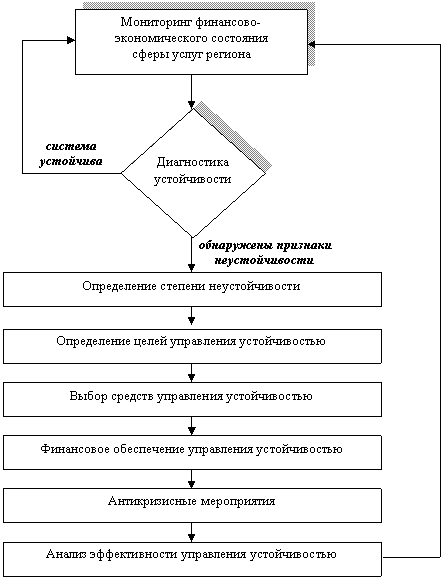 Мониторинг финансово-экономического состояния сферы услуг региона

система устойчива

Диагностика устойчивости

обнаружены признаки неустойчивости

Определение степени неустойчивости

Определение целей управления устойчивостью

Выбор средств управления устойчивостью

Финансовое обеспечение управления устойчивостью

Антикризисные мероприятия

Анализ эффективности управления устойчивостью